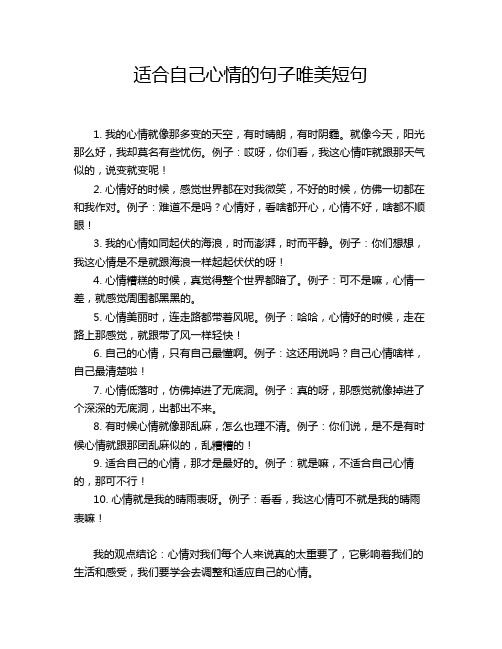 适合自己心情的句子唯美短句

1. 我的心情就像那多变的天空，有时晴朗，有时阴霾。就像今天，阳光那么好，我却莫名有些忧伤。例子：哎呀，你们看，我这心情咋就跟那天气似的，说变就变呢！

2. 心情好的时候，感觉世界都在对我微笑，不好的时候，仿佛一切都在和我作对。例子：难道不是吗？心情好，看啥都开心，心情不好，啥都不顺眼！

3. 我的心情如同起伏的海浪，时而澎湃，时而平静。例子：你们想想，我这心情是不是就跟海浪一样起起伏伏的呀！

4. 心情糟糕的时候，真觉得整个世界都暗了。例子：可不是嘛，心情一差，就感觉周围都黑黑的。

5. 心情美丽时，连走路都带着风呢。例子：哈哈，心情好的时候，走在路上那感觉，就跟带了风一样轻快！

6. 自己的心情，只有自己最懂啊。例子：这还用说吗？自己心情啥样，自己最清楚啦！

7. 心情低落时，仿佛掉进了无底洞。例子：真的呀，那感觉就像掉进了个深深的无底洞，出都出不来。

8. 有时候心情就像那乱麻，怎么也理不清。例子：你们说，是不是有时候心情就跟那团乱麻似的，乱糟糟的！

9. 适合自己的心情，那才是最好的。例子：就是嘛，不适合自己心情的，那可不行！

10. 心情就是我的晴雨表呀。例子：看看，我这心情可不就是我的晴雨表嘛！

我的观点结论：心情对我们每个人来说真的太重要了，它影响着我们的生活和感受，我们要学会去调整和适应自己的心情。